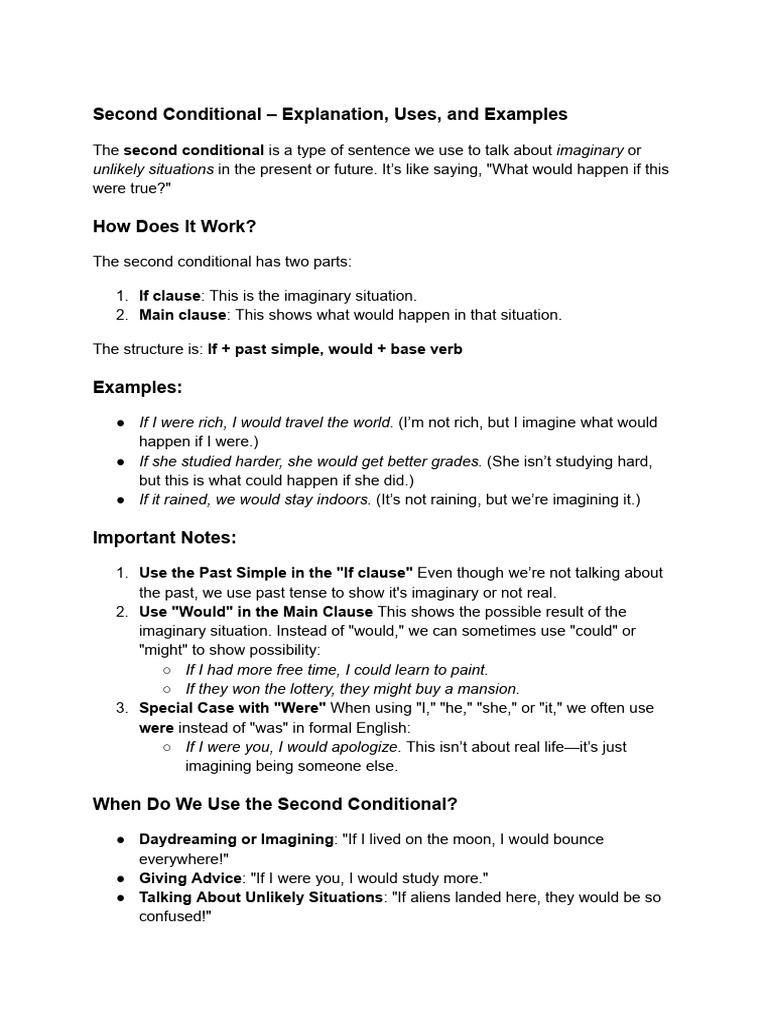 Second Conditional – Explanation, Uses, and Examples

The second conditional is a type of sentence we use to talk about imaginary or unlikely situations in the present or future. It's like saying, "What would happen if this were true?"

How Does It Work?

The second conditional has two parts:

1. If clause: This is the imaginary situation.
2. Main clause: This shows what would happen in that situation.

The structure is: If + past simple, would + base verb

Examples:

● If I were rich, I would travel the world. (I'm not rich, but I imagine what would happen if I were.)
● If she studied harder, she would get better grades. (She isn't studying hard, but this is what could happen if she did.)
● If it rained, we would stay indoors. (It's not raining, but we're imagining it.)

Important Notes:

1. Use the Past Simple in the "If clause" Even though we're not talking about the past, we use past tense to show it's imaginary or not real.
2. Use "Would" in the Main Clause This shows the possible result of the imaginary situation. Instead of "would," we can sometimes use "could" or "might" to show possibility:
○ If I had more free time, I could learn to paint.
○ If they won the lottery, they might buy a mansion.
3. Special Case with "Were" When using "I," "he," "she," or "it," we often use were instead of "was" in formal English:
○ If I were you, I would apologize. This isn't about real life—it's just imagining being someone else.

When Do We Use the Second Conditional?

● Daydreaming or Imagining: "If I lived on the moon, I would bounce everywhere!"
● Giving Advice: "If I were you, I would study more."
● Talking About Unlikely Situations: "If aliens landed here, they would be so confused!"